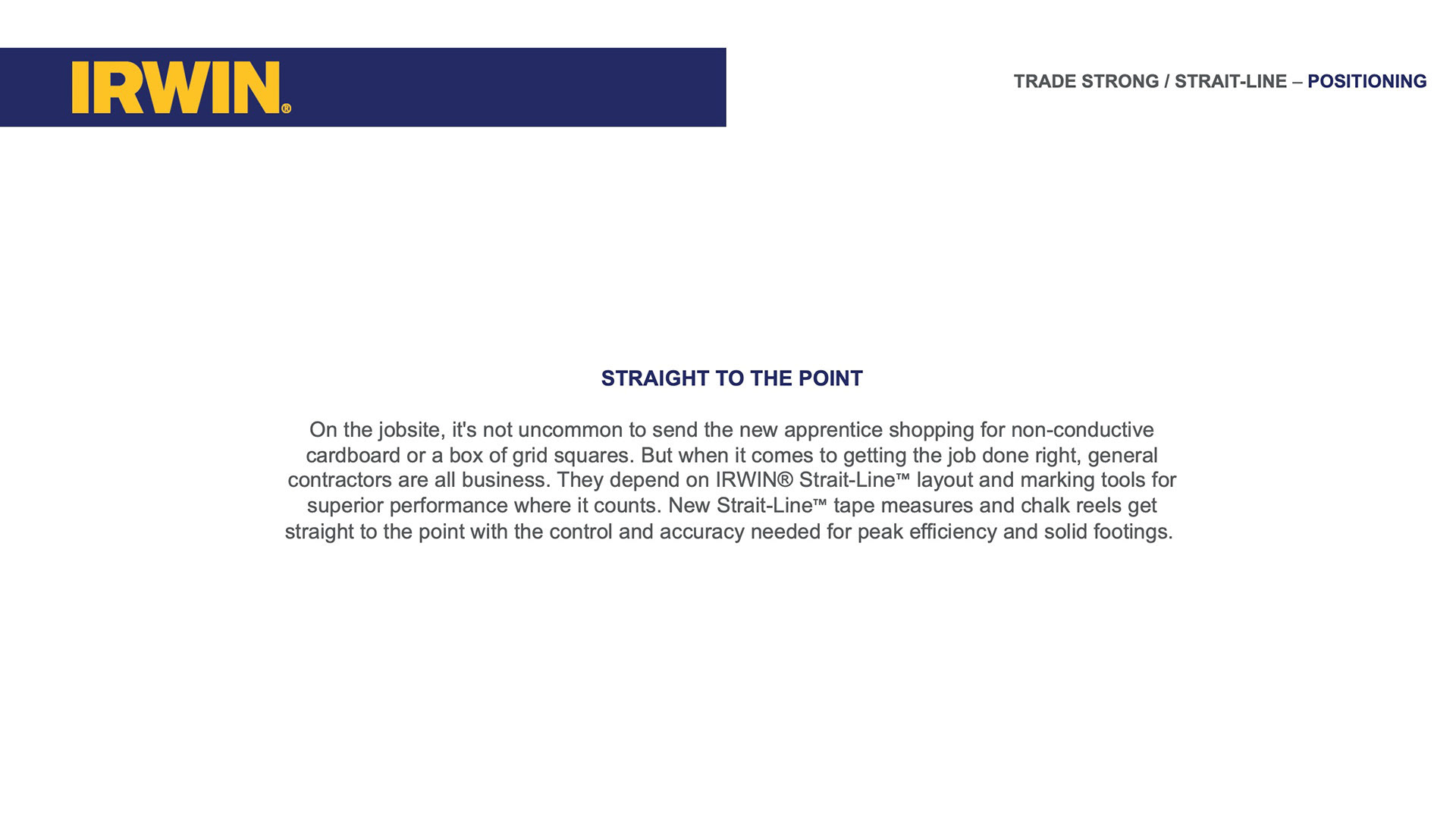 IRWIN®

TRADE STRONG / STRAIT-LINE – POSITIONING

STRAIGHT TO THE POINT

On the jobsite, it's not uncommon to send the new apprentice shopping for non-conductive cardboard or a box of grid squares. But when it comes to getting the job done right, general contractors are all business. They depend on IRWIN® Strait-Line™ layout and marking tools for superior performance where it counts. New Strait-Line™ tape measures and chalk reels get straight to the point with the control and accuracy needed for peak efficiency and solid footings.